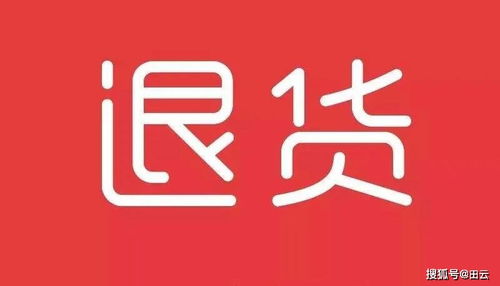 退货

搜狐号@田云